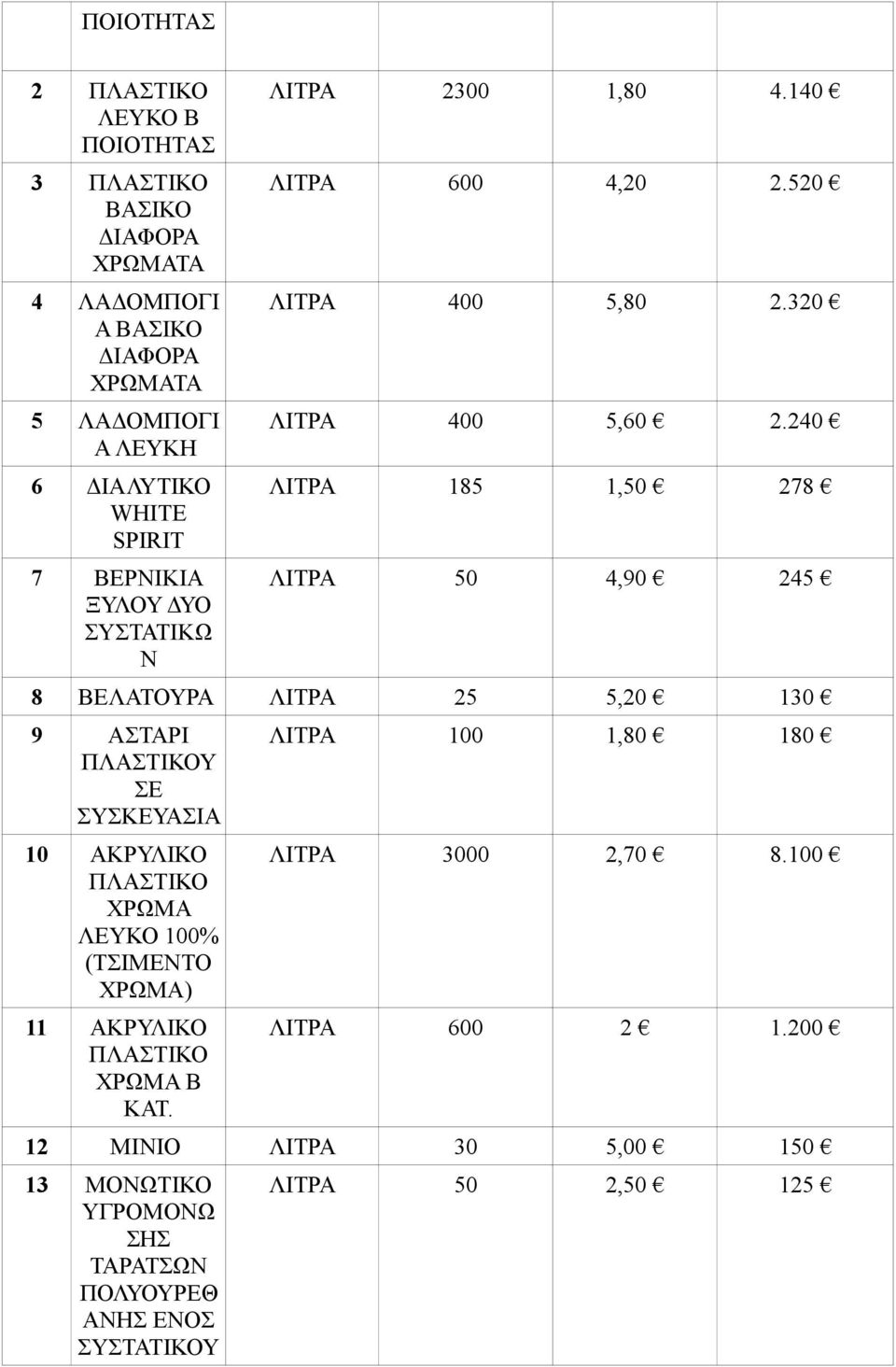 |  | ΠΟΙΟΤΗΤΑΣ |  |  |  |  |
|---|---|---|---|---|---|
| 2 | ΠΛΑΣΤΙΚΟ ΛΕΥΚΟ Β ΠΟΙΟΤΗΤΑΣ | ΛΙΤΡΑ | 2300 | 1,80 | 4.140 € |
| 3 | ΠΛΑΣΤΙΚΟ ΒΑΣΙΚΟ ΔΙΑΦΟΡΑ ΧΡΩΜΑΤΑ | ΛΙΤΡΑ | 600 | 4,20 | 2.520 € |
| 4 | ΛΑΔΟΜΠΟΓΙΑ ΒΑΣΙΚΟ ΔΙΑΦΟΡΑ ΧΡΩΜΑΤΑ | ΛΙΤΡΑ | 400 | 5,80 | 2.320 € |
| 5 | ΛΑΔΟΜΠΟΓΙΑ ΛΕΥΚΗ | ΛΙΤΡΑ | 400 | 5,60 € | 2.240 € |
| 6 | ΔΙΑΛΥΤΙΚΟ WHITE SPIRIT | ΛΙΤΡΑ | 185 | 1,50 € | 278 € |
| 7 | ΒΕΡΝΙΚΙΑ ΞΥΛΟΥ ΔΥΟ ΣΥΣΤΑΤΙΚΩΝ | ΛΙΤΡΑ | 50 | 4,90 € | 245 € |
| 8 | ΒΕΛΑΤΟΥΡΑ | ΛΙΤΡΑ | 25 | 5,20 € | 130 € |
| 9 | ΑΣΤΑΡΙ ΠΛΑΣΤΙΚΟΥ ΣΕ ΣΥΣΚΕΥΑΣΙΑ | ΛΙΤΡΑ | 100 | 1,80 € | 180 € |
| 10 | ΑΚΡΥΛΙΚΟ ΠΛΑΣΤΙΚΟ ΧΡΩΜΑ ΛΕΥΚΟ 100% (ΤΣΙΜΕΝΤΟ ΧΡΩΜΑ) | ΛΙΤΡΑ | 3000 | 2,70 € | 8.100 € |
| 11 | ΑΚΡΥΛΙΚΟ ΠΛΑΣΤΙΚΟ ΧΡΩΜΑ Β ΚΑΤ. | ΛΙΤΡΑ | 600 | 2 € | 1.200 € |
| 12 | ΜΙΝΙΟ | ΛΙΤΡΑ | 30 | 5,00 € | 150 € |
| 13 | ΜΟΝΩΤΙΚΟ ΥΓΡΟΜΟΝΩΣΗΣ ΤΑΡΑΤΣΩΝ ΠΟΛΥΟΥΡΕΘΑΝΗΣ ΕΝΟΣ ΣΥΣΤΑΤΙΚΟΥ | ΛΙΤΡΑ | 50 | 2,50 € | 125 € |